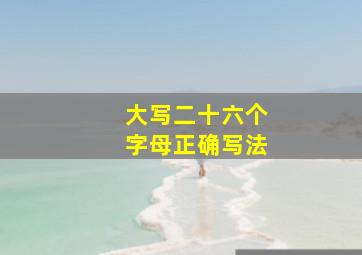 大写二十六个
字母正确写法